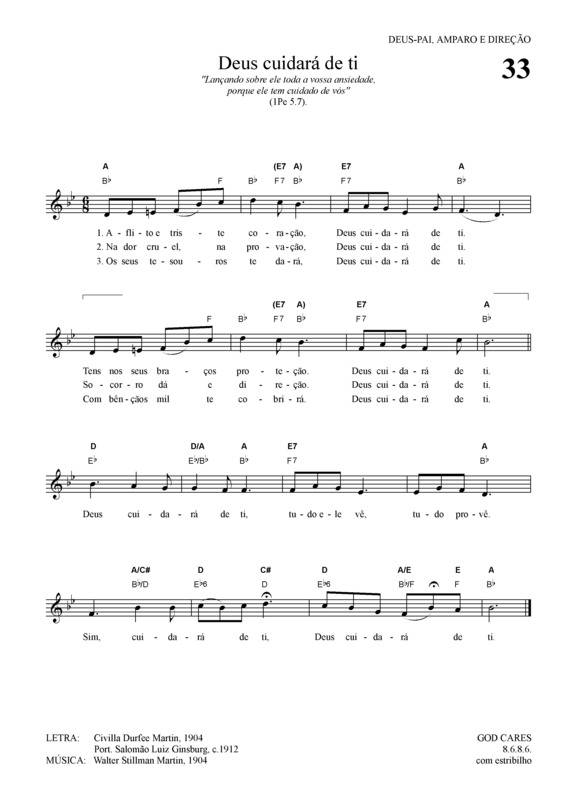 DEUS-PAI, AMPARO E DIREÇÃO

Deus cuidará de ti

33

"Lançando sobre ele toda a vossa ansiedade, porque ele tem cuidado de vós"
(1Pe 5.7).

A (E7 A) E7 A
B♭ F B♭ F7 B♭ F7 B♭

1. A - fli - to e tris - te co - ra - ção, Deus cui - da - rá de ti.
2. Na dor cru - el, na pro - va - ção, Deus cui - da - rá de ti.
3. Os seus te - sou - ros te da - rá, Deus cui - da - rá de ti.

(E7 A) E7 A
F B♭ F7 B♭ F7 B♭

Tens nos seus bra - ços pro - te - ção. Deus cui - da - rá de ti.
So - cor - ro dá e di - re - ção. Deus cui - da - rá de ti.
Com bên - çãos mil te co - bri - rá. Deus cui - da - rá de ti.

D D/A A E7 A
E♭ E♭/B♭ B♭ F7 B♭

Deus cui - da - rá de ti, tu - do e - le vê, tu - do pro - vê.

A/C# D C# D A/E E A
B♭/D E♭6 D E♭6 B♭/F F B♭

Sim, cui - da - rá de ti, Deus cui - da - rá de ti.

LETRA: Civilla Durfee Martin, 1904
Port. Salomão Luiz Ginsburg, c.1912
MÚSICA: Walter Stillman Martin, 1904

GOD CARES
8.6.8.6.
com estribilho